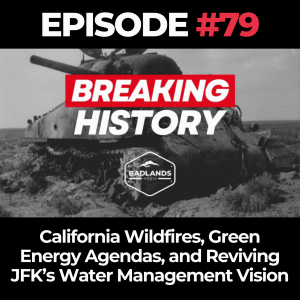 EPISODE #79

BREAKING HISTORY

BADLANDS MEDIA

California Wildfires, Green Energy Agendas, and Reviving JFK's Water Management Vision